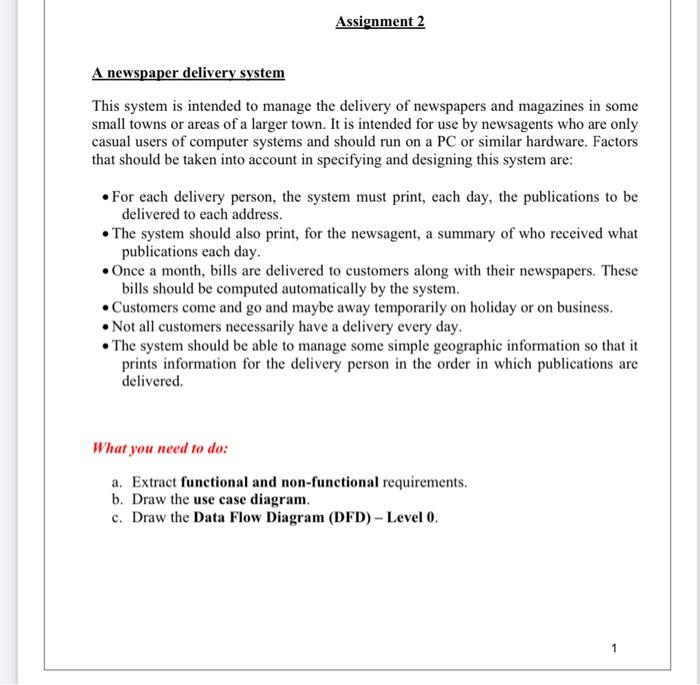 Assignment 2

A newspaper delivery system

This system is intended to manage the delivery of newspapers and magazines in some small towns or areas of a larger town. It is intended for use by newsagents who are only casual users of computer systems and should run on a PC or similar hardware. Factors that should be taken into account in specifying and designing this system are:

• For each delivery person, the system must print, each day, the publications to be delivered to each address.
• The system should also print, for the newsagent, a summary of who received what publications each day.
• Once a month, bills are delivered to customers along with their newspapers. These bills should be computed automatically by the system.
• Customers come and go and maybe away temporarily on holiday or on business.
• Not all customers necessarily have a delivery every day.
• The system should be able to manage some simple geographic information so that it prints information for the delivery person in the order in which publications are delivered.

What you need to do:

a. Extract functional and non-functional requirements.
b. Draw the use case diagram.
c. Draw the Data Flow Diagram (DFD) – Level 0.

1